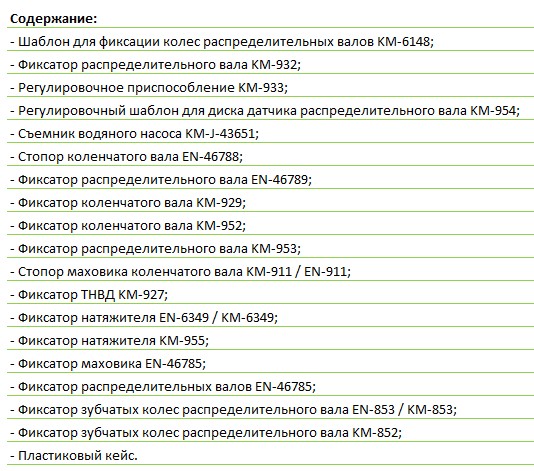 Содержание:

- Шаблон для фиксации колес распределительных валов KM-6148;

- Фиксатор распределительного вала KM-932;

- Регулировочное приспособление KM-933;

- Регулировочный шаблон для диска датчика распределительного вала KM-954;

- Съемник водяного насоса KM-J-43651;

- Стопор коленчатого вала EN-46788;

- Фиксатор распределительного вала EN-46789;

- Фиксатор коленчатого вала KM-929;

- Фиксатор коленчатого вала KM-952;

- Фиксатор распределительного вала KM-953;

- Стопор маховика коленчатого вала KM-911 / EN-911;

- Фиксатор ТНВД KM-927;

- Фиксатор натяжителя EN-6349 / KM-6349;

- Фиксатор натяжителя KM-955;

- Фиксатор маховика EN-46785;

- Фиксатор распределительных валов EN-46785;

- Фиксатор зубчатых колес распределительного вала EN-853 / KM-853;

- Фиксатор зубчатых колес распределительного вала KM-852;

- Пластиковый кейс.